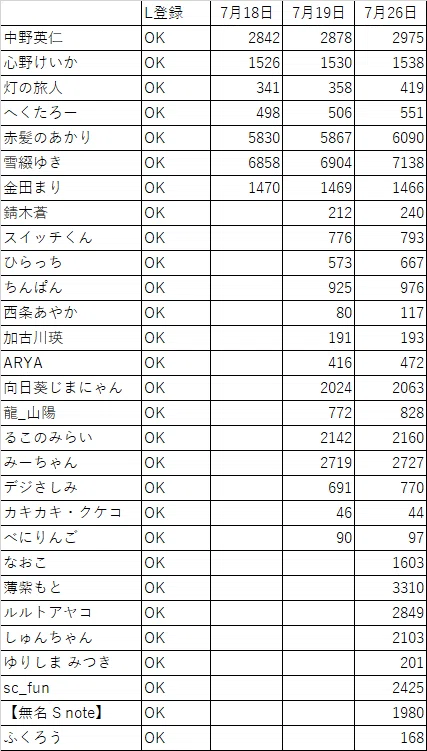 | | L登録 | 7月18日 | 7月19日 | 7月26日 |
|---|---|---|---|---|
| 中野英仁 | OK | 2842 | 2878 | 2975 |
| 心野けいか | OK | 1526 | 1530 | 1538 |
| 灯の旅人 | OK | 341 | 358 | 419 |
| へくたろー | OK | 498 | 506 | 551 |
| 赤髪のあかり | OK | 5830 | 5867 | 6090 |
| 雪綴ゆき | OK | 6858 | 6904 | 7138 |
| 金田まり | OK | 1470 | 1469 | 1466 |
| 錆木蒼 | OK | | 212 | 240 |
| スイッチくん | OK | | 776 | 793 |
| ひらっち | OK | | 573 | 667 |
| ちんぱん | OK | | 925 | 976 |
| 西条あやか | OK | | 80 | 117 |
| 加古川瑛 | OK | | 191 | 193 |
| ARYA | OK | | 416 | 472 |
| 向日葵じまにゃん | OK | | 2024 | 2063 |
| 龍_山陽 | OK | | 772 | 828 |
| るこのみらい | OK | | 2142 | 2160 |
| みーちゃん | OK | | 2719 | 2727 |
| デジさしみ | OK | | 691 | 770 |
| カキカキ・クケコ | OK | | 46 | 44 |
| べにりんご | OK | | 90 | 97 |
| なおこ | OK | | | 1603 |
| 薄紫もと | OK | | | 3310 |
| ルルトアヤコ | OK | | | 2849 |
| しゅんちゃん | OK | | | 2103 |
| ゆりしま みつき | OK | | | 201 |
| sc_fun | OK | | | 2425 |
| 【無名 S note】 | OK | | | 1980 |
| ふくろう | OK | | | 168 |